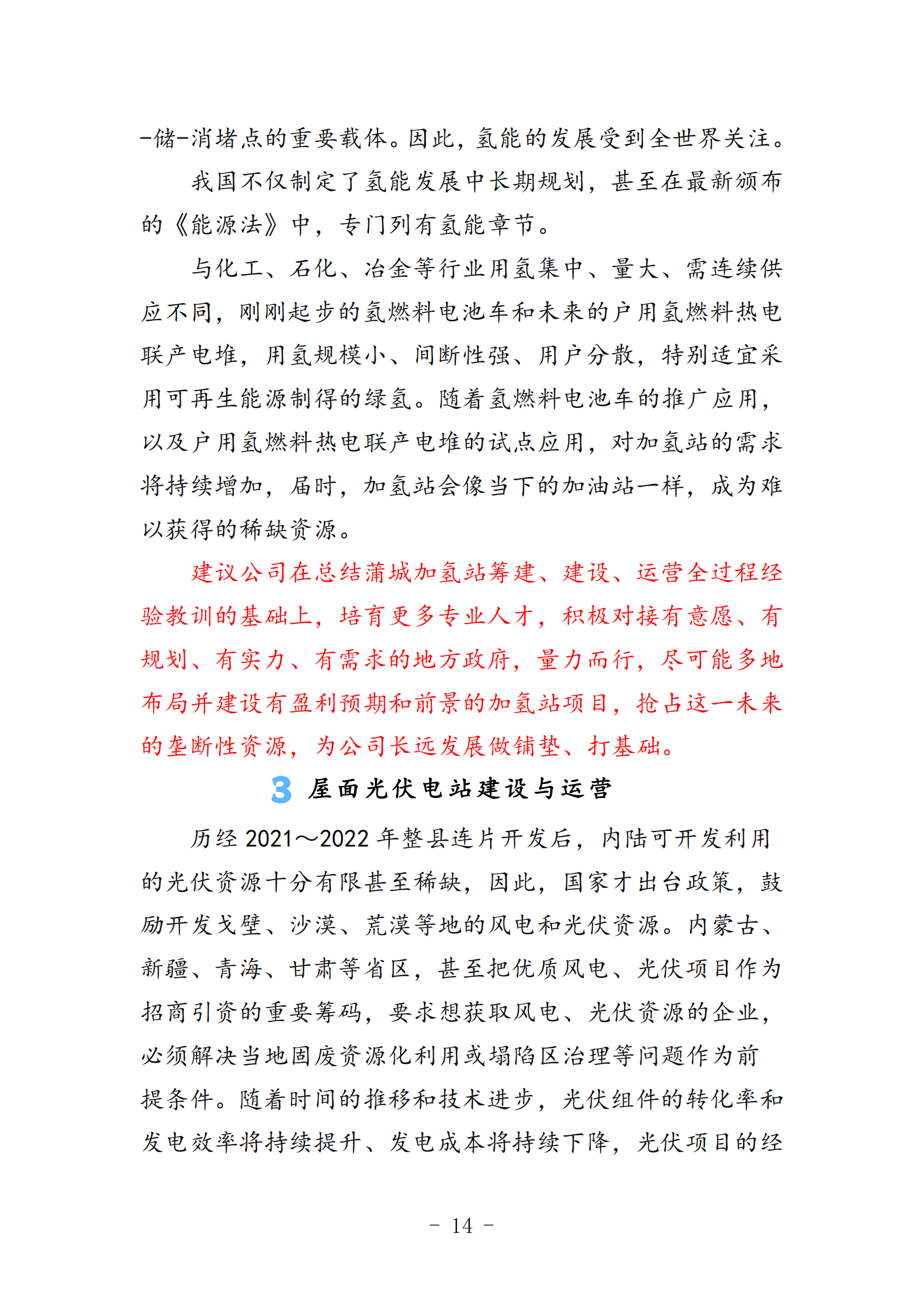 -储-消堵点的重要载体。因此，氢能的发展受到全世界关注。

我国不仅制定了氢能发展中长期规划，甚至在最新颁布的《能源法》中，专门列有氢能章节。

与化工、石化、冶金等行业用氢集中、量大、需连续供应不同，刚刚起步的氢燃料电池车和未来的户用氢燃料热电联产电堆，用氢规模小、间断性强、用户分散，特别适宜采用可再生能源制得的绿氢。随着氢燃料电池车的推广应用，以及户用氢燃料热电联产电堆的试点应用，对加氢站的需求将持续增加，届时，加氢站会像当下的加油站一样，成为难以获得的稀缺资源。

建议公司在总结蒲城加氢站筹建、建设、运营全过程经验教训的基础上，培育更多专业人才，积极对接有意愿、有规划、有实力、有需求的地方政府，量力而行，尽可能多地布局并建设有盈利预期和前景的加氢站项目，抢占这一未来的垄断性资源，为公司长远发展做铺垫、打基础。

3 屋面光伏电站建设与运营

历经 2021～2022 年整县连片开发后，内陆可开发利用的光伏资源十分有限甚至稀缺，因此，国家才出台政策，鼓励开发戈壁、沙漠、荒漠等地的风电和光伏资源。内蒙古、新疆、青海、甘肃等省区，甚至把优质风电、光伏项目作为招商引资的重要筹码，要求想获取风电、光伏资源的企业，必须解决当地固废资源化利用或塌陷区治理等问题作为前提条件。随着时间的推移和技术进步，光伏组件的转化率和发电效率将持续提升、发电成本将持续下降，光伏项目的经

- 14 -